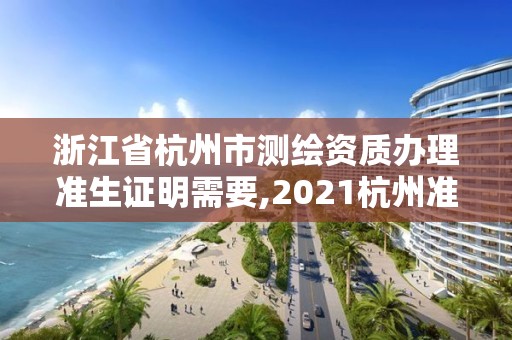 浙江省杭州市测绘资质办理准生证明需要,2021杭州准